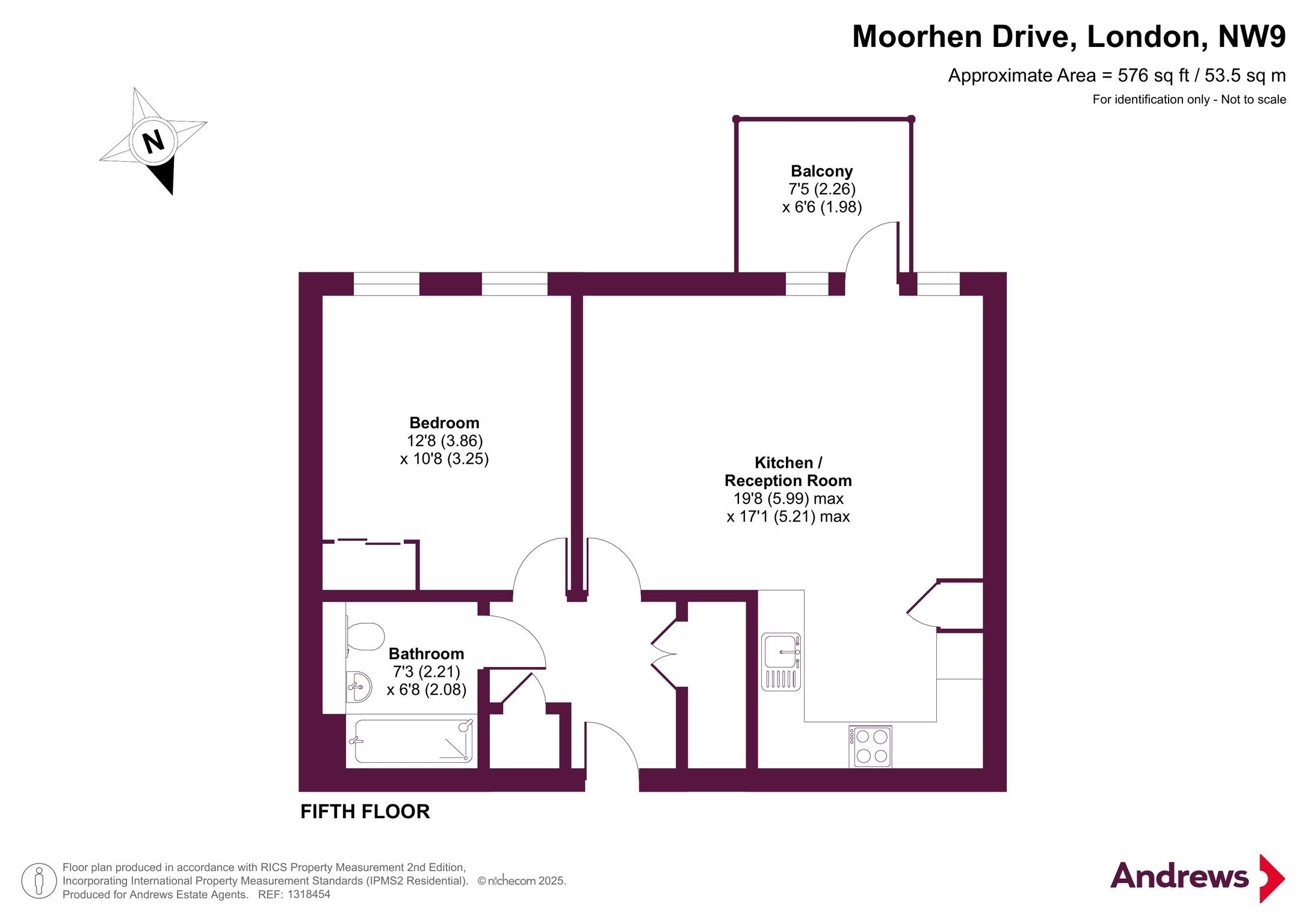 Moorhen Drive, London, NW9

Approximate Area = 576 sq ft / 53.5 sq m

For identification only - Not to scale

N

Balcony
7'5 (2.26)
x 6'6 (1.98)

Bedroom
12'8 (3.86)
x 10'8 (3.25)

Kitchen /
Reception Room
19'8 (5.99) max
x 17'1 (5.21) max

Bathroom
7'3 (2.21)
x 6'8 (2.08)

FIFTH FLOOR

Floor plan produced in accordance with RICS Property Measurement 2nd Edition, Incorporating International Property Measurement Standards (IPMS2 Residential). © nichecom 2025. Produced for Andrews Estate Agents. REF: 1318454

Andrews